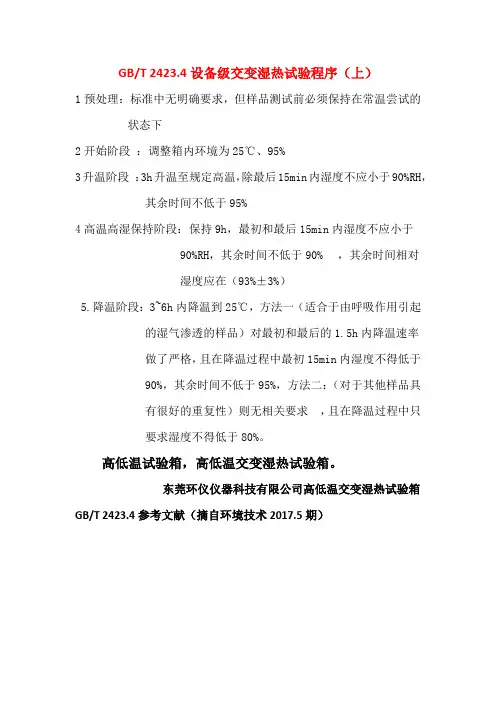 GB/T 2423.4 设备级交变湿热试验程序（上）

1 预处理：标准中无明确要求，但样品测试前必须保持在常温尝试的状态下

2 开始阶段 ：调整箱内环境为 25℃、95%

3 升温阶段 ：3h 升温至规定高温，除最后 15min 内湿度不应小于 90%RH，其余时间不低于 95%

4 高温高湿保持阶段：保持 9h，最初和最后 15min 内湿度不应小于 90%RH，其余时间不低于 90% ，其余时间相对湿度应在（93%±3%）

5. 降温阶段：3~6h 内降温到 25℃，方法一（适合于由呼吸作用引起的湿气渗透的样品）对最初和最后的 1.5h 内降温速率做了严格，且在降温过程中最初 15min 内湿度不得低于 90%，其余时间不低于 95%，方法二：（对于其他样品具有很好的重复性）则无相关要求 ，且在降温过程中只要求湿度不得低于 80%。

高低温试验箱，高低温交变湿热试验箱。

东莞环仪仪器科技有限公司高低温交变湿热试验箱

GB/T 2423.4 参考文献（摘自环境技术 2017.5 期）